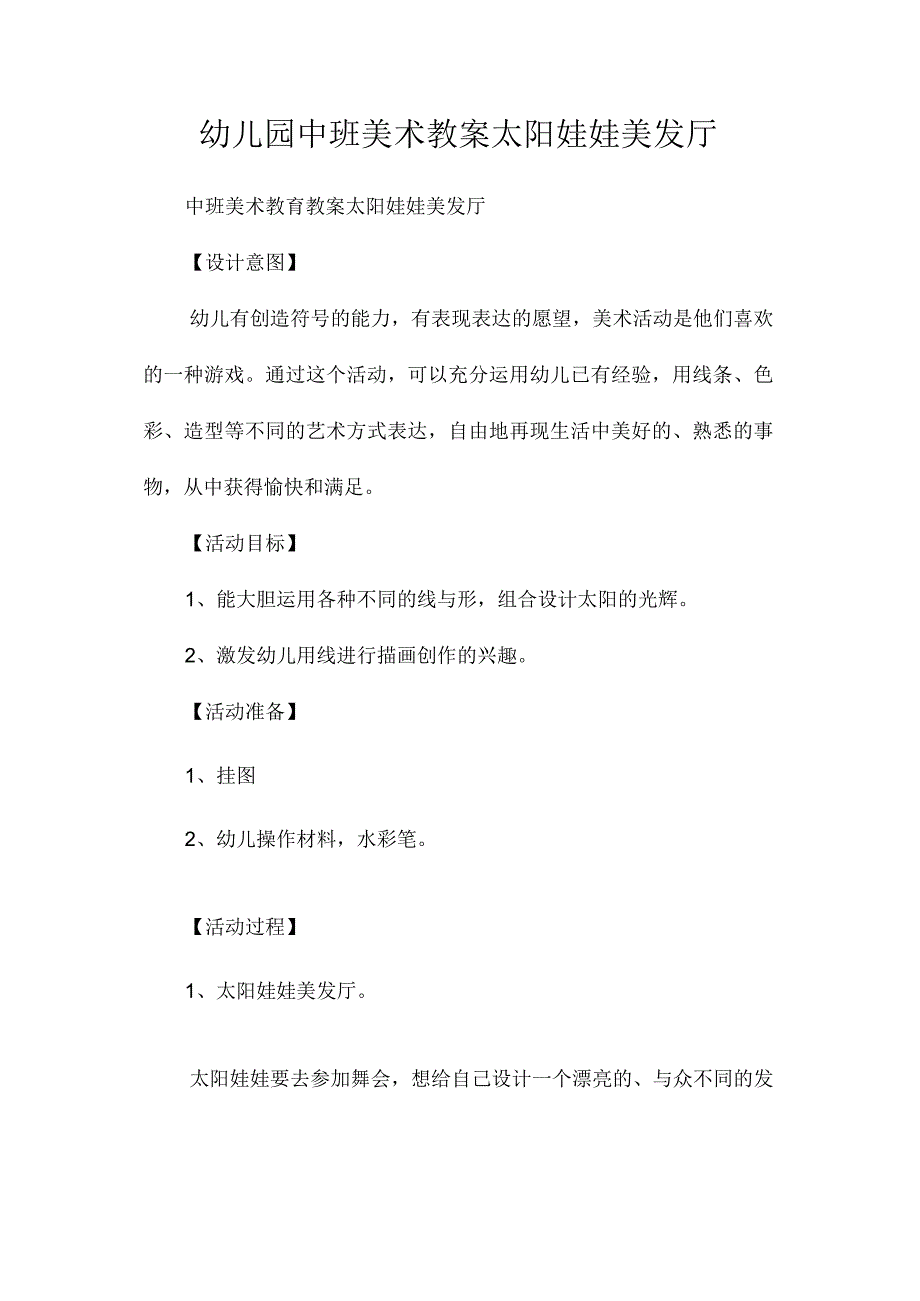 幼儿园中班美术教案太阳娃娃美发厅

中班美术教育教案太阳娃娃美发厅

【设计意图】

幼儿有创造符号的能力，有表现表达的愿望，美术活动是他们喜欢的一种游戏。通过这个活动，可以充分运用幼儿已有经验，用线条、色彩、造型等不同的艺术方式表达，自由地再现生活中美好的、熟悉的事物，从中获得愉快和满足。

【活动目标】

1、能大胆运用各种不同的线与形，组合设计太阳的光辉。

2、激发幼儿用线进行描画创作的兴趣。

【活动准备】

1、挂图

2、幼儿操作材料，水彩笔。

【活动过程】

1、太阳娃娃美发厅。

太阳娃娃要去参加舞会，想给自己设计一个漂亮的、与众不同的发